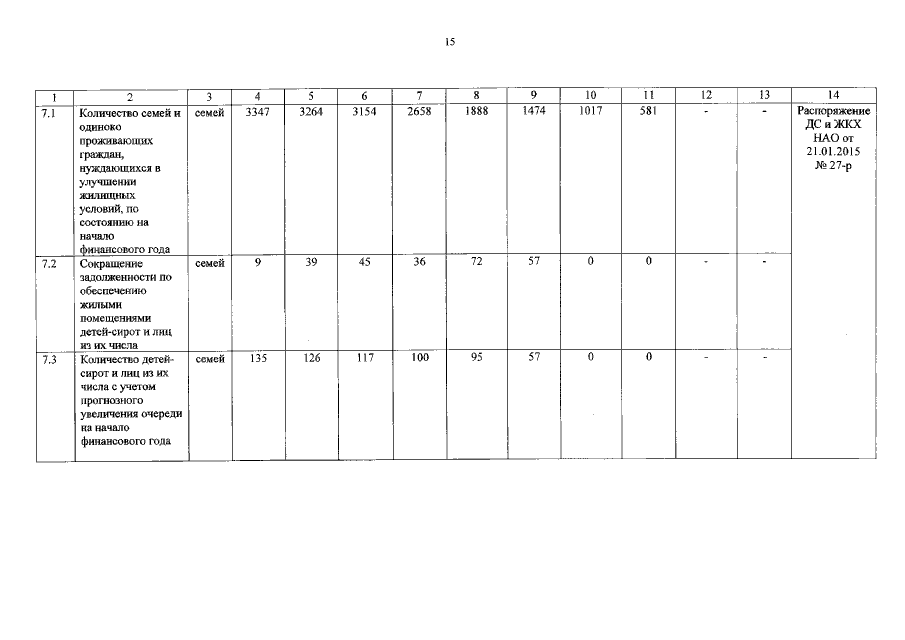 15

| 1 | 2 | 3 | 4 | 5 | 6 | 7 | 8 | 9 | 10 | 11 | 12 | 13 | 14 |
|---|---|---|---|---|---|---|---|---|---|---|---|---|---|
| 7.1 | Количество семей и одиноко проживающих граждан, нуждающихся в улучшении жилищных условий, по состоянию на начало финансового года | семей | 3347 | 3264 | 3154 | 2658 | 1888 | 1474 | 1017 | 581 | - | - | Распоряжение ДС и ЖКХ НАО от 21.01.2015 № 27-р |
| 7.2 | Сокращение задолженности по обеспечению жилыми помещениями детей-сирот и лиц из их числа | семей | 9 | 39 | 45 | 36 | 72 | 57 | 0 | 0 | - | - | |
| 7.3 | Количество детей-сирот и лиц из их числа с учетом прогнозного увеличения очереди на начало финансового года | семей | 135 | 126 | 117 | 100 | 95 | 57 | 0 | 0 | - | - | |